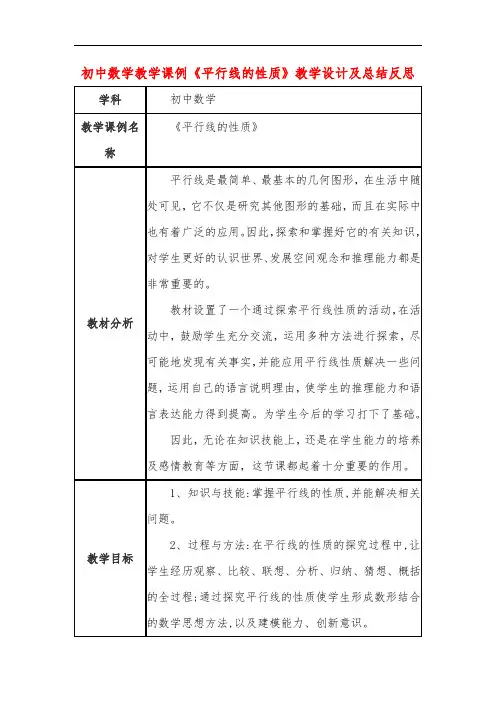 初中数学教学课例《平行线的性质》教学设计及总结反思

| 学科 | 初中数学 |
|---|---|
| 教学课例名称 | 《平行线的性质》 |
| 教材分析 | 平行线是最简单、最基本的几何图形，在生活中随处可见，它不仅是研究其他图形的基础，而且在实际中也有着广泛的应用。因此，探索和掌握好它的有关知识，对学生更好的认识世界、发展空间观念和推理能力都是非常重要的。<br>教材设置了一个通过探索平行线性质的活动，在活动中，鼓励学生充分交流，运用多种方法进行探索，尽可能地发现有关事实，并能应用平行线性质解决一些问题，运用自己的语言说明理由，使学生的推理能力和语言表达能力得到提高。为学生今后的学习打下了基础。<br>因此，无论在知识技能上，还是在学生能力的培养及感情教育等方面，这节课都起着十分重要的作用。 |
| 教学目标 | 1、知识与技能：掌握平行线的性质，并能解决相关问题。<br>2、过程与方法：在平行线的性质的探究过程中，让学生经历观察、比较、联想、分析、归纳、猜想、概括的全过程；通过探究平行线的性质使学生形成数形结合的数学思想方法，以及建模能力、创新意识。 |